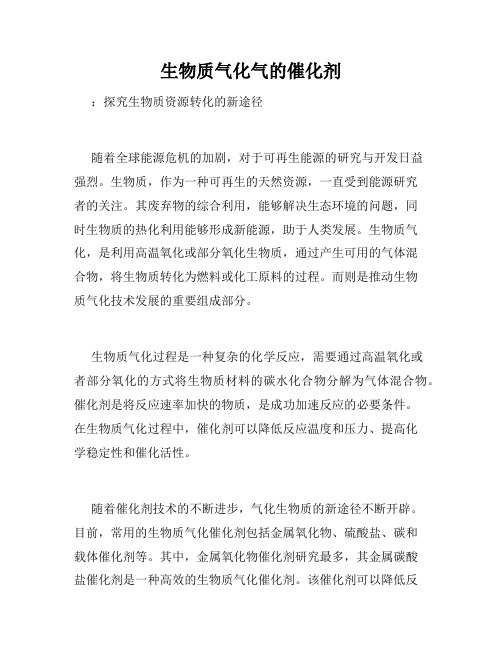 生物质气化气的催化剂

：探究生物质资源转化的新途径

随着全球能源危机的加剧，对于可再生能源的研究与开发日益强烈。生物质，作为一种可再生的天然资源，一直受到能源研究者的关注。其废弃物的综合利用，能够解决生态环境的问题，同时生物质的热化利用能够形成新能源，助于人类发展。生物质气化，是利用高温氧化或部分氧化生物质，通过产生可用的气体混合物，将生物质转化为燃料或化工原料的过程。而则是推动生物质气化技术发展的重要组成部分。

生物质气化过程是一种复杂的化学反应，需要通过高温氧化或者部分氧化的方式将生物质材料的碳水化合物分解为气体混合物。催化剂是将反应速率加快的物质，是成功加速反应的必要条件。在生物质气化过程中，催化剂可以降低反应温度和压力、提高化学稳定性和催化活性。

随着催化剂技术的不断进步，气化生物质的新途径不断开辟。目前，常用的生物质气化催化剂包括金属氧化物、硫酸盐、碳和载体催化剂等。其中，金属氧化物催化剂研究最多，其金属碳酸盐催化剂是一种高效的生物质气化催化剂。该催化剂可以降低反